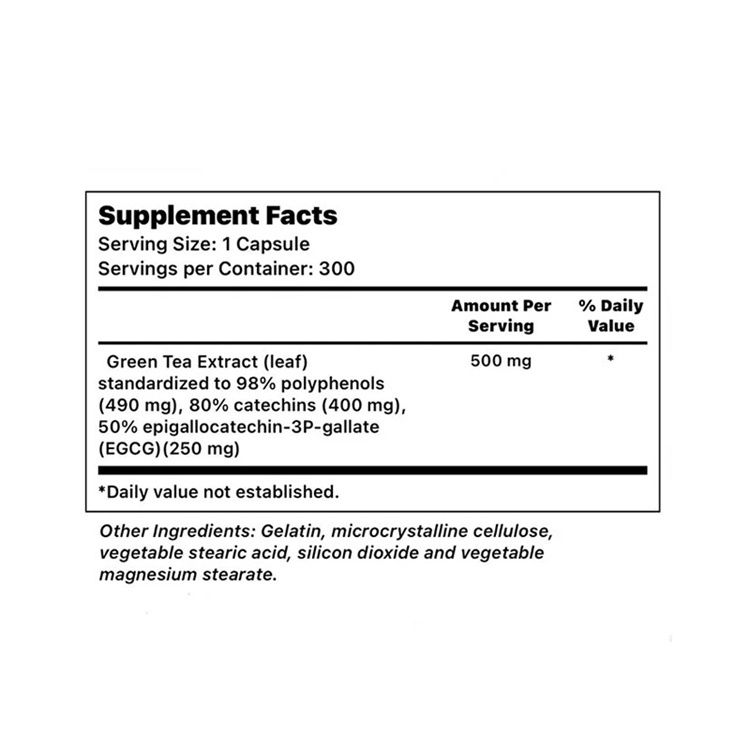 Supplement Facts
Serving Size: 1 Capsule
Servings per Container: 300

| | Amount Per Serving | % Daily Value |
|---|---|---|
| Green Tea Extract (leaf) standardized to 98% polyphenols (490 mg), 80% catechins (400 mg), 50% epigallocatechin-3P-gallate (EGCG)(250 mg) | 500 mg | * |

*Daily value not established.

Other Ingredients: Gelatin, microcrystalline cellulose, vegetable stearic acid, silicon dioxide and vegetable magnesium stearate.